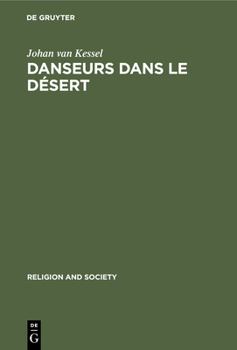 DE GRUYTER

Johan van Kessel

DANSEURS DANS LE DÉSERT

RELIGION AND SOCIETY

DE
G